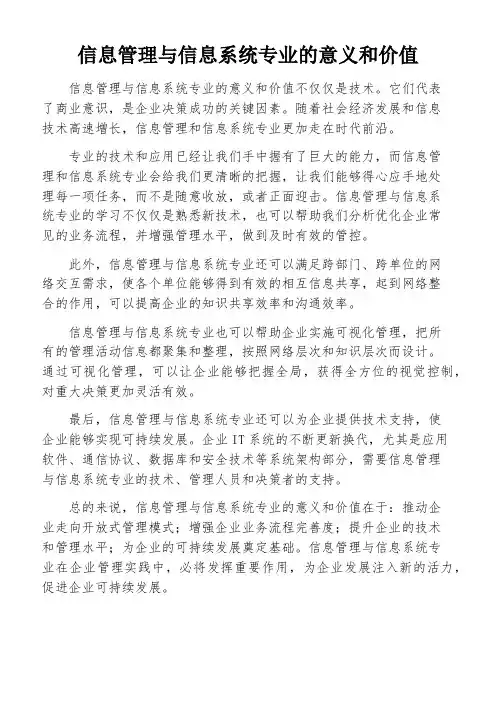 信息管理与信息系统专业的意义和价值

信息管理与信息系统专业的意义和价值不仅仅是技术。它们代表了商业意识，是企业决策成功的关键因素。随着社会经济发展和信息技术高速增长，信息管理和信息系统专业更加走在时代前沿。

专业的技术和应用已经让我们手中握有了巨大的能力，而信息管理和信息系统专业会给我们更清晰的把握，让我们能够得心应手地处理每一项任务，而不是随意收放，或者正面迎击。信息管理与信息系统专业的学习不仅仅是熟悉新技术，也可以帮助我们分析优化企业常见的业务流程，并增强管理水平，做到及时有效的管控。

此外，信息管理与信息系统专业还可以满足跨部门、跨单位的网络交互需求，使各个单位能够得到有效的相互信息共享，起到网络整合的作用，可以提高企业的知识共享效率和沟通效率。

信息管理与信息系统专业也可以帮助企业实施可视化管理，把所有的管理活动信息都聚集和整理，按照网络层次和知识层次而设计。通过可视化管理，可以让企业能够把握全局，获得全方位的视觉控制，对重大决策更加灵活有效。

最后，信息管理与信息系统专业还可以为企业提供技术支持，使企业能够实现可持续发展。企业 IT 系统的不断更新换代，尤其是应用软件、通信协议、数据库和安全技术等系统架构部分，需要信息管理与信息系统专业的技术、管理人员和决策者的支持。

总的来说，信息管理与信息系统专业的意义和价值在于：推动企业走向开放式管理模式；增强企业业务流程完善度；提升企业的技术和管理水平；为企业的可持续发展奠定基础。信息管理与信息系统专业在企业管理实践中，必将发挥重要作用，为企业发展注入新的活力，促进企业可持续发展。